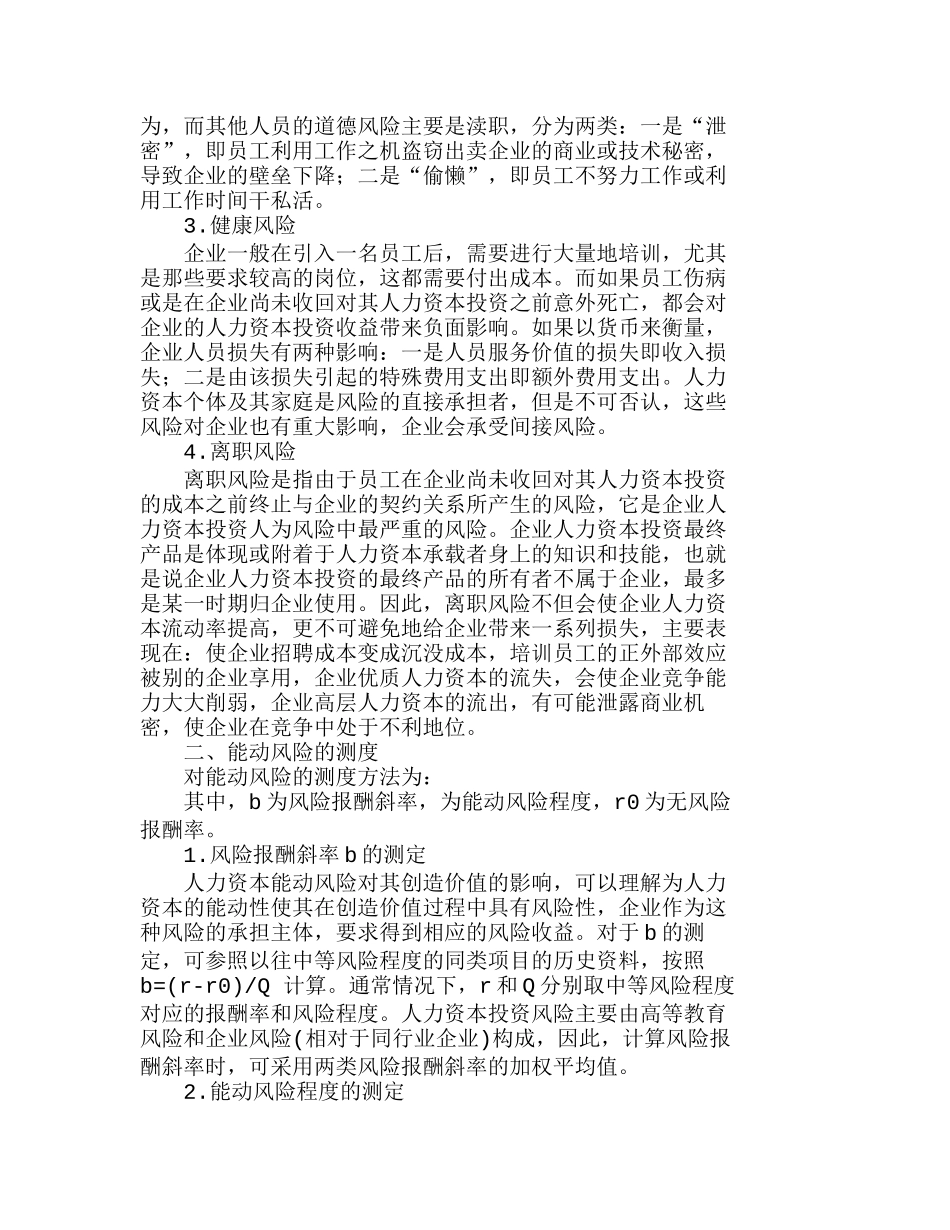 为，而其他人员的道德风险主要是渎职，分为两类：一是“泄密”，即员工利用工作之机盗窃出卖企业的商业或技术秘密，导致企业的壁垒下降；二是“偷懒”，即员工不努力工作或利用工作时间干私活。

3.健康风险

企业一般在引入一名员工后，需要进行大量地培训，尤其是那些要求较高的岗位，这都需要付出成本。而如果员工伤病或是在企业尚未收回对其人力资本投资之前意外死亡，都会对企业的人力资本投资收益带来负面影响。如果以货币来衡量，企业人员损失有两种影响：一是人员服务价值的损失即收入损失；二是由该损失引起的特殊费用支出即额外费用支出。人力资本个体及其家庭是风险的直接承担者，但是不可否认，这些风险对企业也有重大影响，企业会承受间接风险。

4.离职风险

离职风险是指由于员工在企业尚未收回对其人力资本投资的成本之前终止与企业的契约关系所产生的风险，它是企业人力资本投资人为风险中最严重的风险。企业人力资本投资最终产品是体现或附着于人力资本承载者身上的知识和技能，也就是说企业人力资本投资的最终产品的所有者不属于企业，最多是某一时期归企业使用。因此，离职风险不但会使企业人力资本流动率提高，更不可避免地给企业带来一系列损失，主要表现在：使企业招聘成本变成沉没成本，培训员工的正外部效应被别的企业享用，企业优质人力资本的流失，会使企业竞争能力大大削弱，企业高层人力资本的流出，有可能泄露商业机密，使企业在竞争中处于不利地位。

二、能动风险的测度

对能动风险的测度方法为：

其中，b 为风险报酬斜率，为能动风险程度，r0 为无风险报酬率。

1.风险报酬斜率 b 的测定

人力资本能动风险对其创造价值的影响，可以理解为人力资本的能动性使其在创造价值过程中具有风险性，企业作为这种风险的承担主体，要求得到相应的风险收益。对于 b 的测定，可参照以往中等风险程度的同类项目的历史资料，按照 b=(r-r0)/Q 计算。通常情况下，r 和 Q 分别取中等风险程度对应的报酬率和风险程度。人力资本投资风险主要由高等教育风险和企业风险(相对于同行业企业)构成，因此，计算风险报酬斜率时，可采用两类风险报酬斜率的加权平均值。

2.能动风险程度的测定